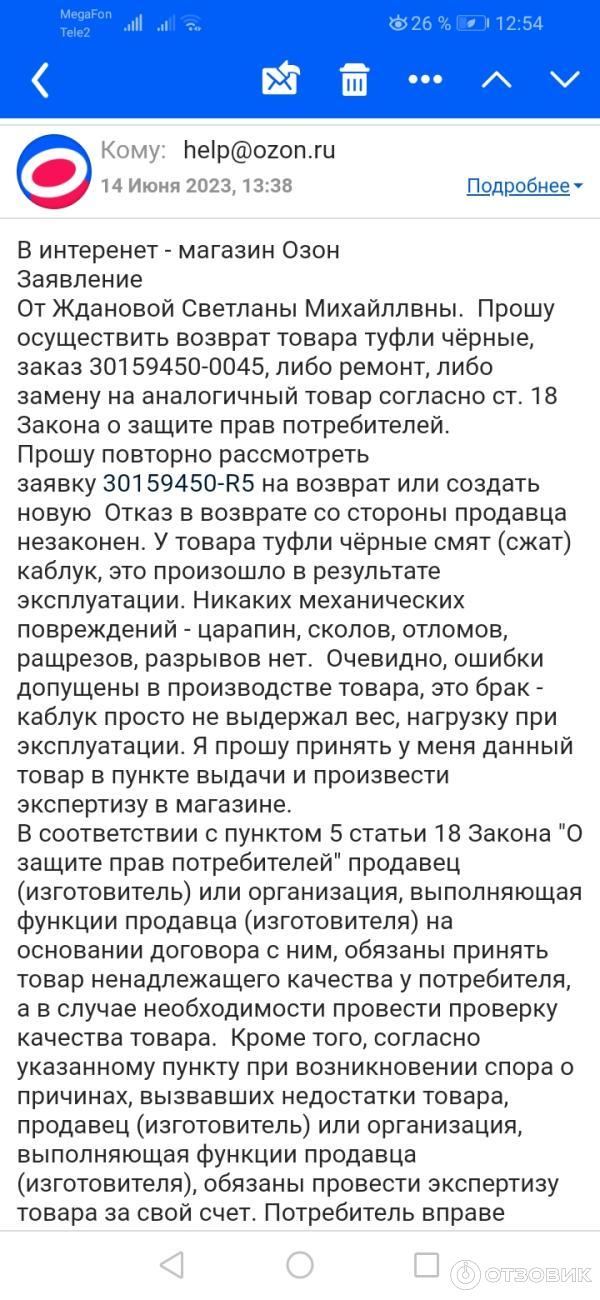 MegaFon
Tele2
26 % 12:54

Кому: help@ozon.ru
14 Июня 2023, 13:38
Подробнее

В интеренет - магазин Озон
Заявление
От Ждановой Светланы Михайллвны. Прошу осуществить возврат товара туфли чёрные, заказ 30159450-0045, либо ремонт, либо замену на аналогичный товар согласно ст. 18 Закона о защите прав потребителей.
Прошу повторно рассмотреть заявку 30159450-R5 на возврат или создать новую Отказ в возврате со стороны продавца незаконен. У товара туфли чёрные смят (сжат) каблук, это произошло в результате эксплуатации. Никаких механических повреждений - царапин, сколов, отломов, ращрезов, разрывов нет. Очевидно, ошибки допущены в производстве товара, это брак - каблук просто не выдержал вес, нагрузку при эксплуатации. Я прошу принять у меня данный товар в пункте выдачи и произвести экспертизу в магазине.
В соответствии с пунктом 5 статьи 18 Закона "О защите прав потребителей" продавец (изготовитель) или организация, выполняющая функции продавца (изготовителя) на основании договора с ним, обязаны принять товар ненадлежащего качества у потребителя, а в случае необходимости провести проверку качества товара. Кроме того, согласно указанному пункту при возникновении спора о причинах, вызвавших недостатки товара, продавец (изготовитель) или организация, выполняющая функции продавца (изготовителя), обязаны провести экспертизу товара за свой счет. Потребитель вправе

ОТЗОВИК